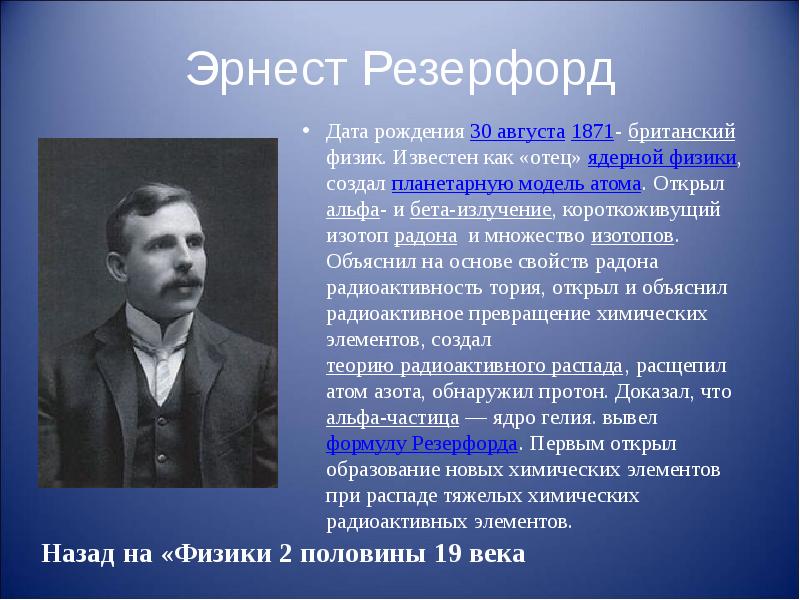 Эрнест Резерфорд

• Дата рождения 30 августа 1871- британский физик. Известен как «отец» ядерной физики, создал планетарную модель атома. Открыл альфа- и бета-излучение, короткоживущий изотоп радона и множество изотопов. Объяснил на основе свойств радона радиоактивность тория, открыл и объяснил радиоактивное превращение химических элементов, создал теорию радиоактивного распада, расщепил атом азота, обнаружил протон. Доказал, что альфа-частица — ядро гелия. вывел формулу Резерфорда. Первым открыл образование новых химических элементов при распаде тяжелых химических радиоактивных элементов.

Назад на «Физики 2 половины 19 века